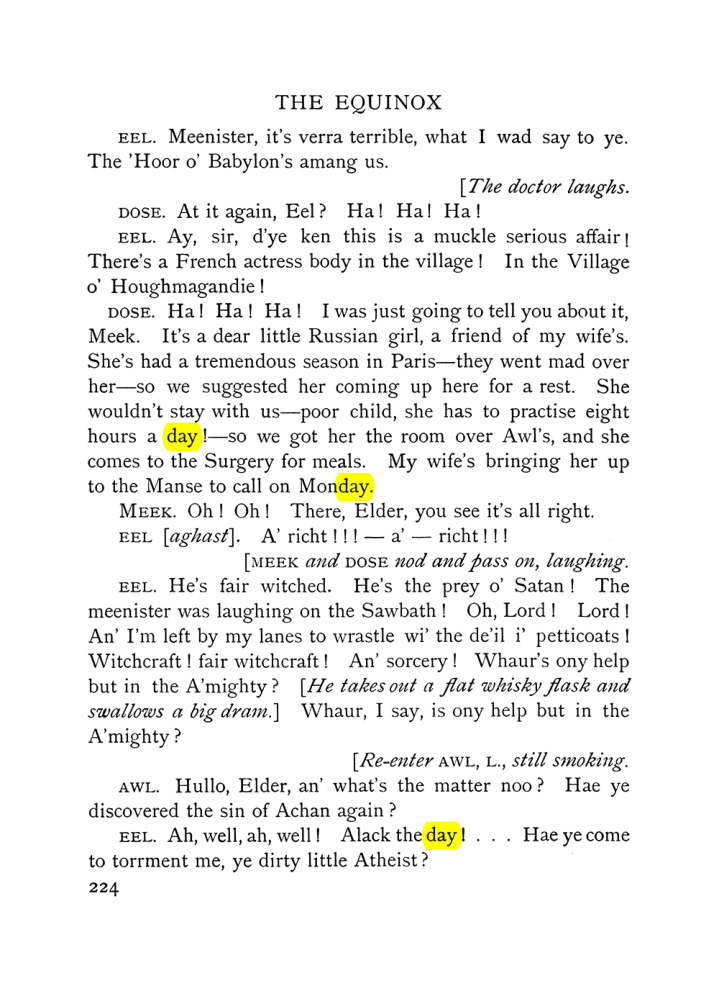 THE EQUINOX

EEL. Meenister, it's verra terrible, what I wad say to ye. The 'Hoor o' Babylon's amang us.

[The doctor laughs.

DOSE. At it again, Eel? Ha! Ha! Ha!

EEL. Ay, sir, d'ye ken this is a muckle serious affair! There's a French actress body in the village! In the Village o' Houghmagandie!

DOSE. Ha! Ha! Ha! I was just going to tell you about it, Meek. It's a dear little Russian girl, a friend of my wife's. She's had a tremendous season in Paris—they went mad over her—so we suggested her coming up here for a rest. She wouldn't stay with us—poor child, she has to practise eight hours a day!—so we got her the room over Awl's, and she comes to the Surgery for meals. My wife's bringing her up to the Manse to call on Monday.

MEEK. Oh! Oh! There, Elder, you see it's all right.

EEL [aghast]. A' richt!!! — a' — richt!!!

[MEEK and DOSE nod and pass on, laughing.

EEL. He's fair witched. He's the prey o' Satan! The meenister was laughing on the Sawbath! Oh, Lord! Lord! An' I'm left by my lanes to wrastle wi' the de'il i' petticoats! Witchcraft! fair witchcraft! An' sorcery! Whaur's ony help but in the A'mighty? [He takes out a flat whisky flask and swallows a big dram.] Whaur, I say, is ony help but in the A'mighty?

[Re-enter AWL, L., still smoking.

AWL. Hullo, Elder, an' what's the matter noo? Hae ye discovered the sin of Achan again?

EEL. Ah, well, ah, well! Alack the day! . . . Hae ye come to torrment me, ye dirty little Atheist?

224